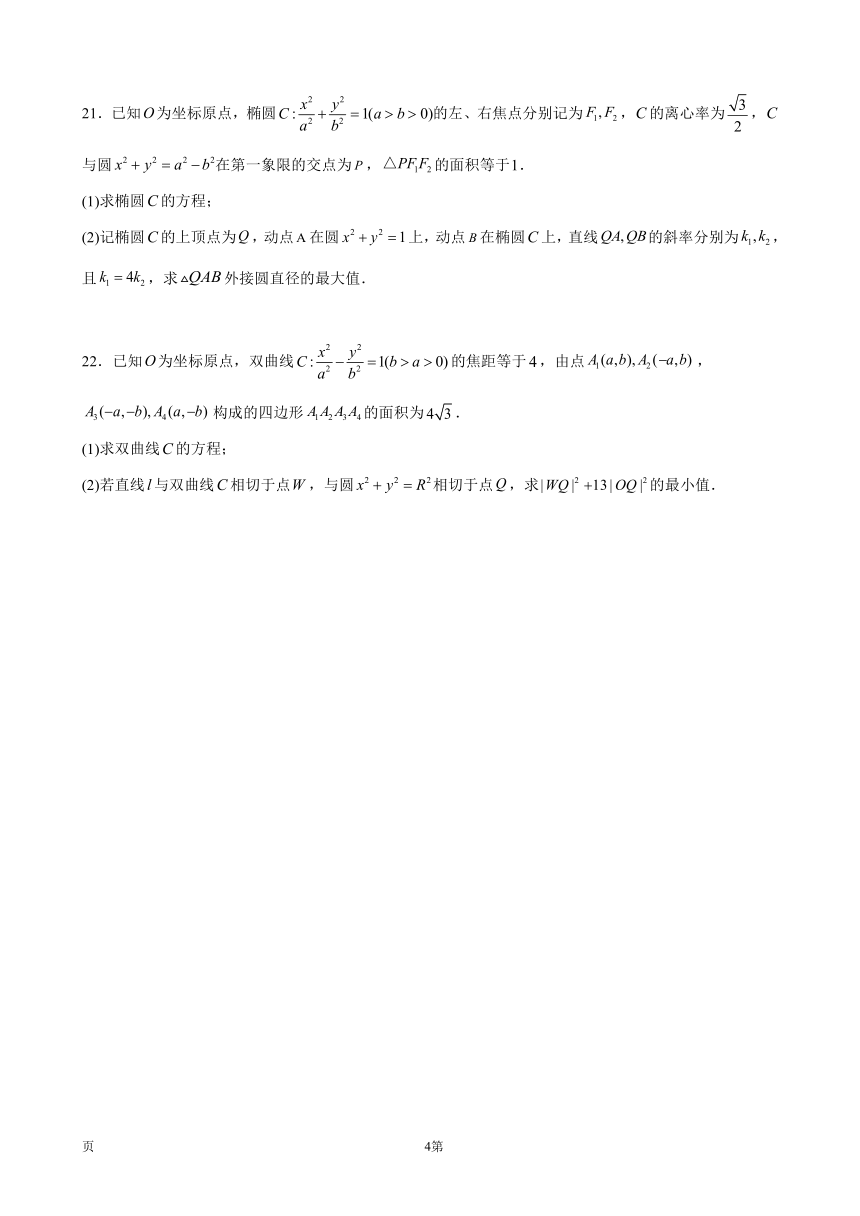 21．已知$O$为坐标原点，椭圆$C:\frac{x^2}{a^2}+\frac{y^2}{b^2}=1(a>b>0)$的左、右焦点分别记为$F_1,F_2$，$C$的离心率为$\frac{\sqrt{3}}{2}$，$C$与圆$x^2+y^2=a^2-b^2$在第一象限的交点为$P$，$\triangle PF_1F_2$的面积等于$1$．

(1)求椭圆$C$的方程；

(2)记椭圆$C$的上顶点为$Q$，动点A在圆$x^2+y^2=1$上，动点$B$在椭圆$C$上，直线$QA,QB$的斜率分别为$k_1,k_2$，且$k_1=4k_2$，求$\triangle QAB$外接圆直径的最大值．

22．已知$O$为坐标原点，双曲线$C:\frac{x^2}{a^2}-\frac{y^2}{b^2}=1(b>a>0)$的焦距等于$4$，由点$A_1(a,b),A_2(-a,b)$，$A_3(-a,-b),A_4(a,-b)$构成的四边形$A_1A_2A_3A_4$的面积为$4\sqrt{3}$．

(1)求双曲线$C$的方程；

(2)若直线$l$与双曲线$C$相切于点$W$，与圆$x^2+y^2=R^2$相切于点$Q$，求$|WQ|^2+13|OQ|^2$的最小值．

页　　4第